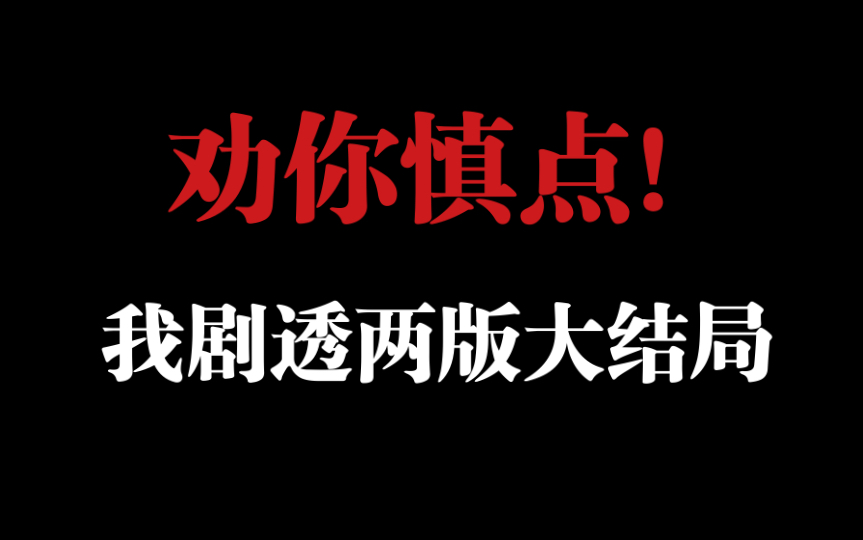 劝你慎点!

我剧透两版大结局